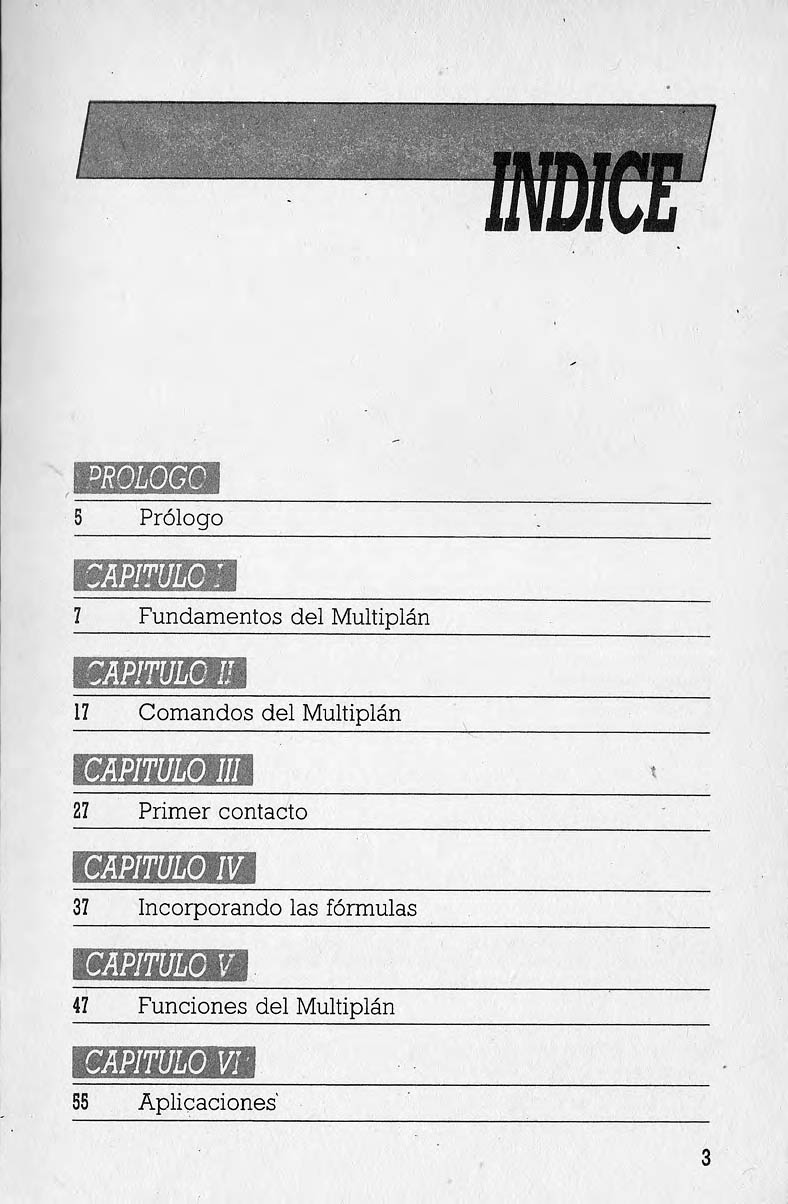 INDICE

PROLOGO

5 Prólogo

CAPITULO I

7 Fundamentos del Multiplán

CAPITULO II

17 Comandos del Multiplán

CAPITULO III

27 Primer contacto

CAPITULO IV

37 Incorporando las fórmulas

CAPITULO V

47 Funciones del Multiplán

CAPITULO VI

55 Aplicaciones

3